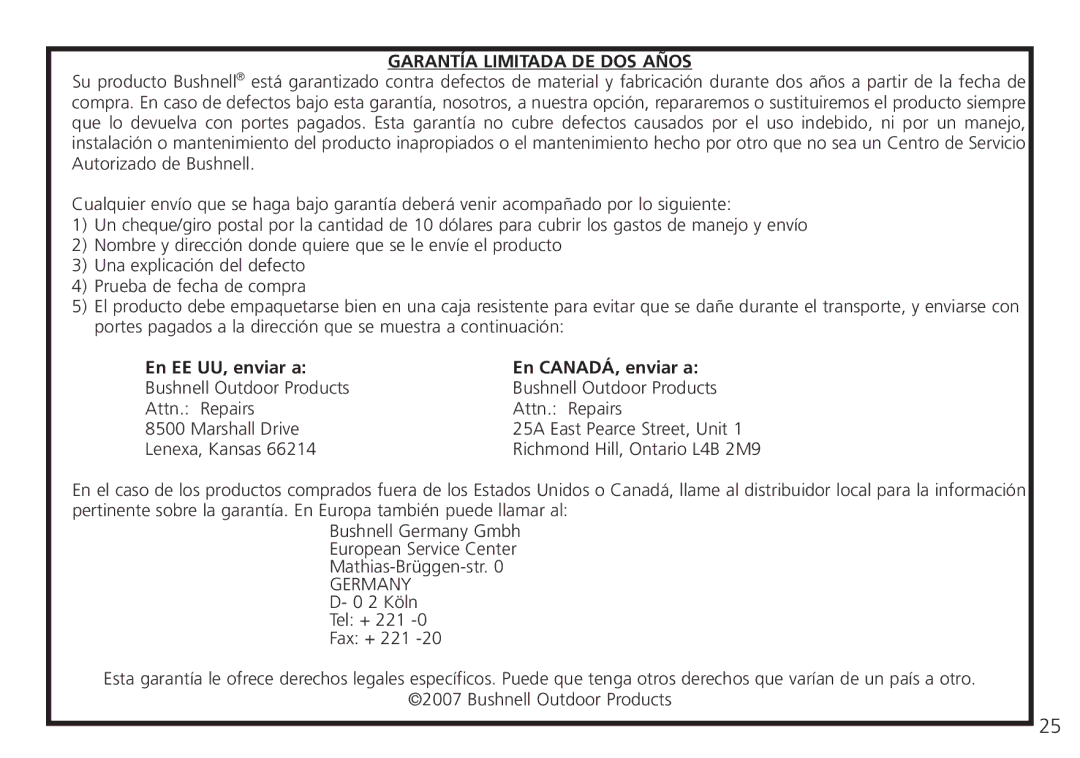 GARANTÍA LIMITADA DE DOS AÑOS

Su producto Bushnell® está garantizado contra defectos de material y fabricación durante dos años a partir de la fecha de compra. En caso de defectos bajo esta garantía, nosotros, a nuestra opción, repararemos o sustituiremos el producto siempre que lo devuelva con portes pagados. Esta garantía no cubre defectos causados por el uso indebido, ni por un manejo, instalación o mantenimiento del producto inapropiados o el mantenimiento hecho por otro que no sea un Centro de Servicio Autorizado de Bushnell.

Cualquier envío que se haga bajo garantía deberá venir acompañado por lo siguiente:
1) Un cheque/giro postal por la cantidad de 10 dólares para cubrir los gastos de manejo y envío
2) Nombre y dirección donde quiere que se le envíe el producto
3) Una explicación del defecto
4) Prueba de fecha de compra
5) El producto debe empaquetarse bien en una caja resistente para evitar que se dañe durante el transporte, y enviarse con portes pagados a la dirección que se muestra a continuación:

En EE UU, enviar a:
Bushnell Outdoor Products
Attn.: Repairs
8500 Marshall Drive
Lenexa, Kansas 66214

En CANADÁ, enviar a:
Bushnell Outdoor Products
Attn.: Repairs
25A East Pearce Street, Unit 1
Richmond Hill, Ontario L4B 2M9

En el caso de los productos comprados fuera de los Estados Unidos o Canadá, llame al distribuidor local para la información pertinente sobre la garantía. En Europa también puede llamar al:

Bushnell Germany Gmbh
European Service Center
Mathias-Brüggen-str. 0
GERMANY
D- 0 2 Köln
Tel: + 221 -0
Fax: + 221 -20

Esta garantía le ofrece derechos legales específicos. Puede que tenga otros derechos que varían de un país a otro.
©2007 Bushnell Outdoor Products

25